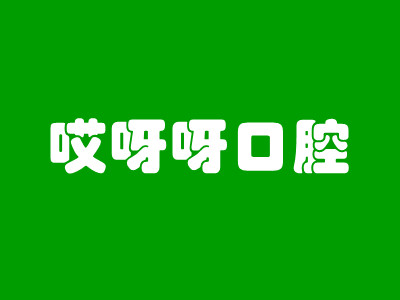 哎呀呀口腔